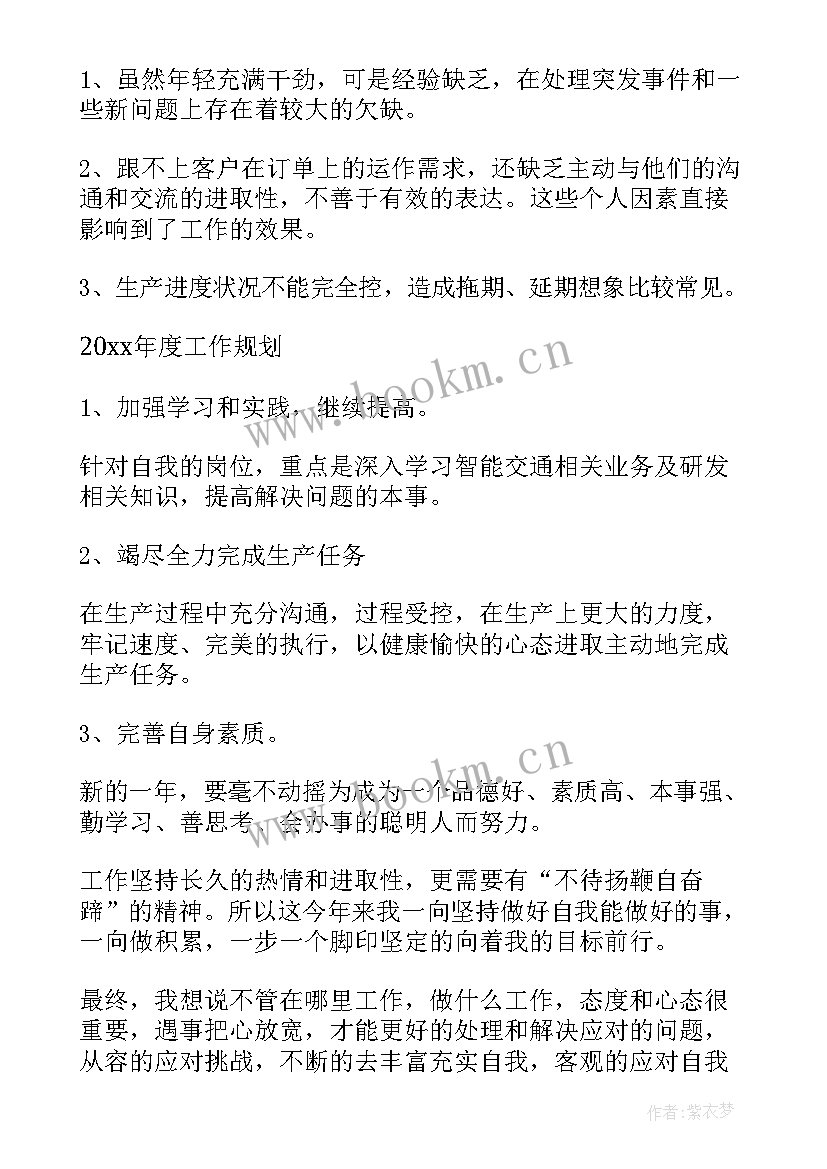 1、虽然年轻充满干劲，可是经验缺乏，在处理突发事件和一些新问题上存在着较大的欠缺。

2、跟不上客户在订单上的运作需求，还缺乏主动与他们的沟通和交流的进取性，不善于有效的表达。这些个人因素直接影响到了工作的效果。

3、生产进度状况不能完全控，造成拖期、延期想象比较常见。

20xx年度工作规划

1、加强学习和实践，继续提高。

针对自我的岗位，重点是深入学习智能交通相关业务及研发相关知识，提高解决问题的本事。

2、竭尽全力完成生产任务

在生产过程中充分沟通，过程受控，在生产上更大的力度，牢记速度、完美的执行，以健康愉快的心态进取主动地完成生产任务。

3、完善自身素质。

新的一年，要毫不动摇为成为一个品德好、素质高、本事强、勤学习、善思考、会办事的聪明人而努力。

工作坚持长久的热情和进取性，更需要有“不待扬鞭自奋蹄”的精神。所以这今年来我一向坚持做好自我能做好的事，一向做积累，一步一个脚印坚定的向着我的目标前行。

最终，我想说不管在哪里工作，做什么工作，态度和心态很重要，遇事把心放宽，才能更好的处理和解决应对的问题，从容的应对挑战，不断的去丰富充实自我，客观的应对自我

www.hookm.cn

www.hookm.cn

作者：紫衣梦